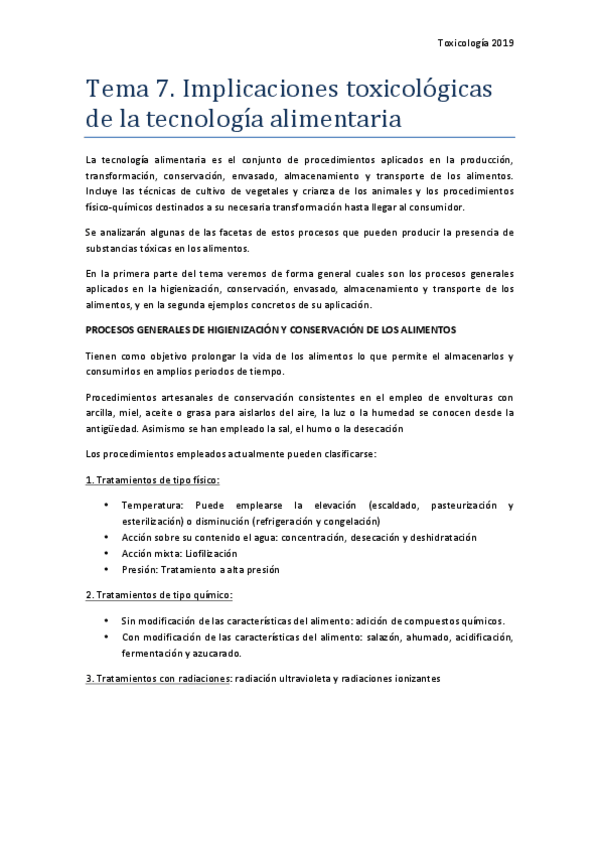 Toxicología 2019

Tema 7. Implicaciones toxicológicas de la tecnología alimentaria

La tecnología alimentaria es el conjunto de procedimientos aplicados en la producción, transformación, conservación, envasado, almacenamiento y transporte de los alimentos. Incluye las técnicas de cultivo de vegetales y crianza de los animales y los procedimientos físico-químicos destinados a su necesaria transformación hasta llegar al consumidor.

Se analizarán algunas de las facetas de estos procesos que pueden producir la presencia de substancias tóxicas en los alimentos.

En la primera parte del tema veremos de forma general cuales son los procesos generales aplicados en la higienización, conservación, envasado, almacenamiento y transporte de los alimentos, y en la segunda ejemplos concretos de su aplicación.

PROCESOS GENERALES DE HIGIENIZACIÓN Y CONSERVACIÓN DE LOS ALIMENTOS

Tienen como objetivo prolongar la vida de los alimentos lo que permite el almacenarlos y consumirlos en amplios periodos de tiempo.

Procedimientos artesanales de conservación consistentes en el empleo de envolturas con arcilla, miel, aceite o grasa para aislarlos del aire, la luz o la humedad se conocen desde la antigüedad. Asimismo se han empleado la sal, el humo o la desecación

Los procedimientos empleados actualmente pueden clasificarse:

1. Tratamientos de tipo físico:

• Temperatura: Puede emplearse la elevación (escaldado, pasteurización y esterilización) o disminución (refrigeración y congelación)
• Acción sobre su contenido el agua: concentración, desecación y deshidratación
• Acción mixta: Liofilización
• Presión: Tratamiento a alta presión

2. Tratamientos de tipo químico:

• Sin modificación de las características del alimento: adición de compuestos químicos.
• Con modificación de las características del alimento: salazón, ahumado, acidificación, fermentación y azucarado.

3. Tratamientos con radiaciones: radiación ultravioleta y radiaciones ionizantes